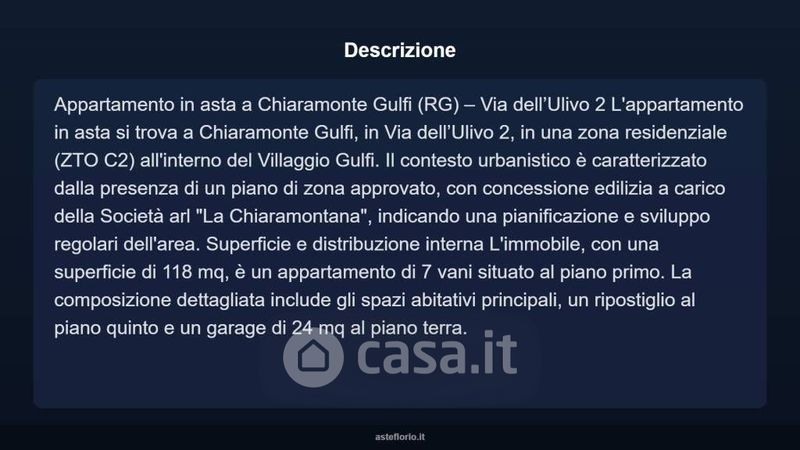 Descrizione

Appartamento in asta a Chiaramonte Gulfi (RG) – Via dell'Ulivo 2 L'appartamento in asta si trova a Chiaramonte Gulfi, in Via dell'Ulivo 2, in una zona residenziale (ZTO C2) all'interno del Villaggio Gulfi. Il contesto urbanistico è caratterizzato dalla presenza di un piano di zona approvato, con concessione edilizia a carico della Società arl "La Chiaramontana", indicando una pianificazione e sviluppo regolari dell'area. Superficie e distribuzione interna L'immobile, con una superficie di 118 mq, è un appartamento di 7 vani situato al piano primo. La composizione dettagliata include gli spazi abitativi principali, un ripostiglio al piano quinto e un garage di 24 mq al piano terra.

asteflorio.it

casa.it